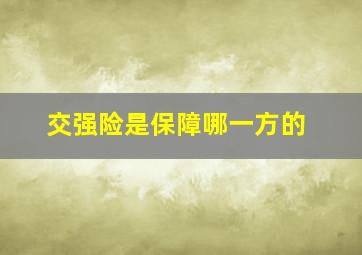 交强险是保障哪一方的